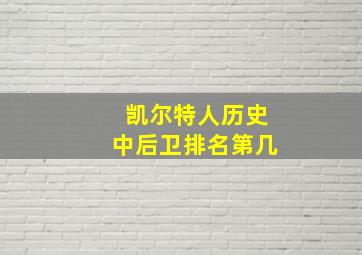 凯尔特人历史
中后卫排名第几